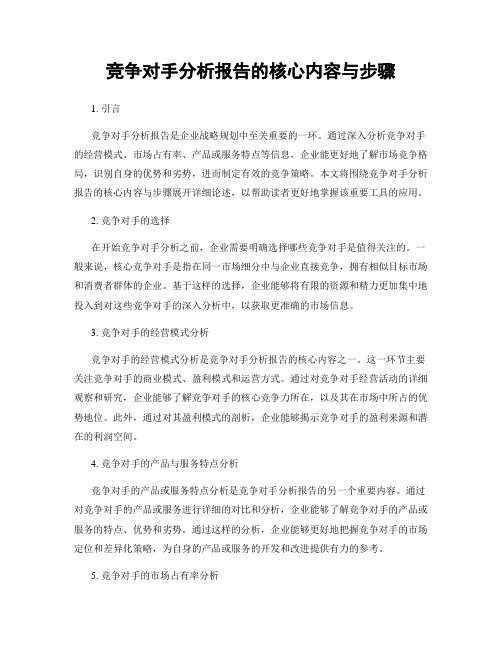 竞争对手分析报告的核心内容与步骤

1. 引言

竞争对手分析报告是企业战略规划中至关重要的一环。通过深入分析竞争对手的经营模式、市场占有率、产品或服务特点等信息，企业能更好地了解市场竞争格局，识别自身的优势和劣势，进而制定有效的竞争策略。本文将围绕竞争对手分析报告的核心内容与步骤展开详细论述，以帮助读者更好地掌握该重要工具的应用。

2. 竞争对手的选择

在开始竞争对手分析之前，企业需要明确选择哪些竞争对手是值得关注的。一般来说，核心竞争对手是指在同一市场细分中与企业直接竞争，拥有相似目标市场和消费者群体的企业。基于这样的选择，企业能够将有限的资源和精力更加集中地投入到对这些竞争对手的深入分析中，以获取更准确的市场信息。

3. 竞争对手的经营模式分析

竞争对手的经营模式分析是竞争对手分析报告的核心内容之一。这一环节主要关注竞争对手的商业模式、盈利模式和运营方式。通过对竞争对手经营活动的详细观察和研究，企业能够了解竞争对手的核心竞争力所在，以及其在市场中所占的优势地位。此外，通过对其盈利模式的剖析，企业能够揭示竞争对手的盈利来源和潜在的利润空间。

4. 竞争对手的产品与服务特点分析

竞争对手的产品或服务特点分析是竞争对手分析报告的另一个重要内容。通过对竞争对手的产品或服务进行详细的对比和分析，企业能够了解竞争对手的产品或服务的特点、优势和劣势。通过这样的分析，企业能够更好地把握竞争对手的市场定位和差异化策略，为自身的产品或服务的开发和改进提供有力的参考。

5. 竞争对手的市场占有率分析